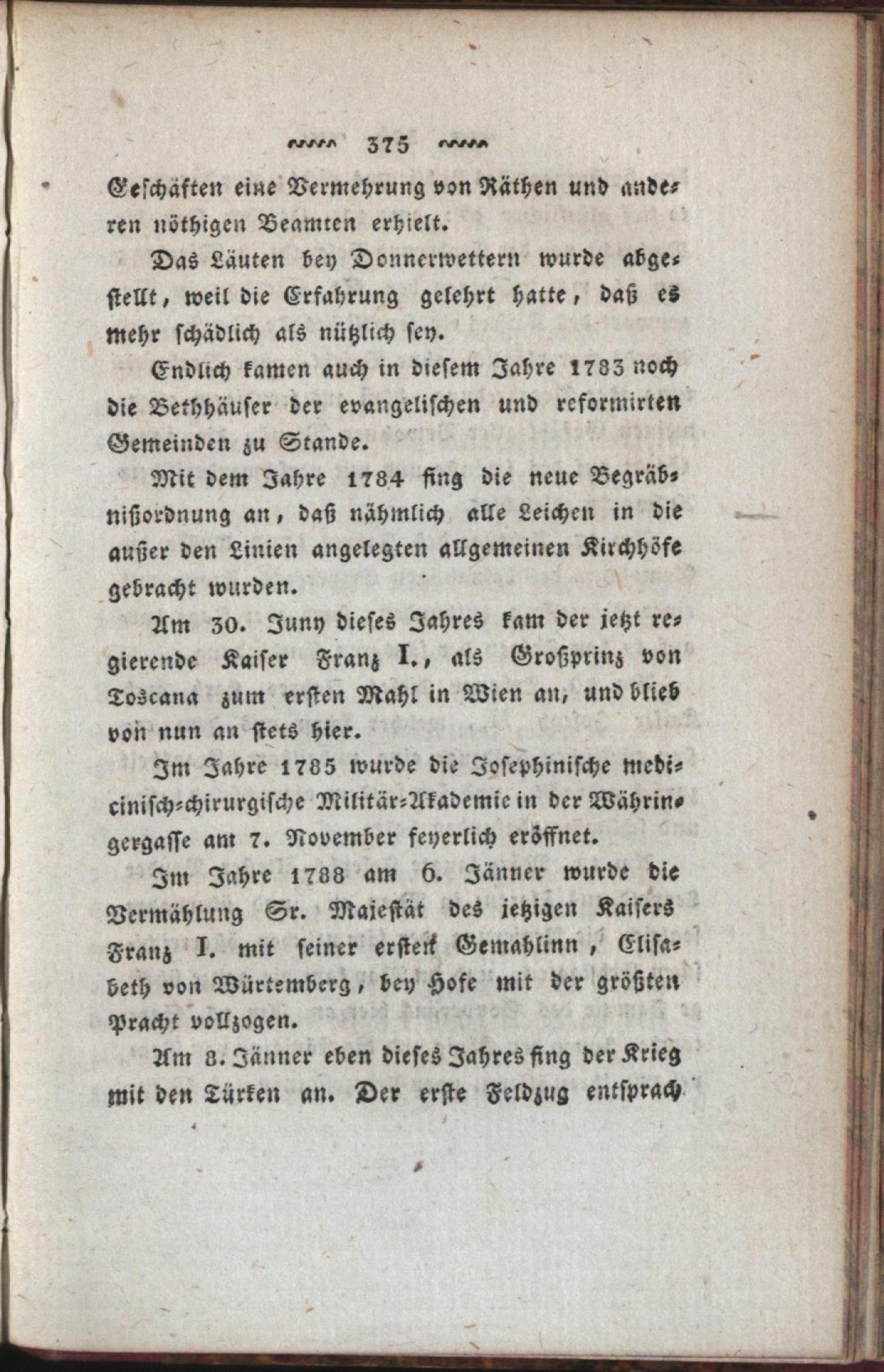 375

Geschäften eine Vermehrung von Räthen und anderen nöthigen Beamten erhielt.

Das Läuten bey Donnerwettern wurde abgestellt, weil die Erfahrung gelehrt hatte, daß es mehr schädlich als nützlich sey.

Endlich kamen auch in diesem Jahre 1783 noch die Bethhäuser der evangelischen und reformirten Gemeinden zu Stande.

Mit dem Jahre 1784 fing die neue Begräbnißordnung an, daß nähmlich alle Leichen in die außer den Linien angelegten allgemeinen Kirchhöfe gebracht wurden.

Am 30. Juny dieses Jahres kam der jetzt regierende Kaiser Franz I., als Großprinz von Toscana zum ersten Mahl in Wien an, und blieb von nun an stets hier.

Im Jahre 1785 wurde die Josephinische medicinisch-chirurgische Militär-Akademie in der Währingergasse am 7. November feyerlich eröffnet.

Im Jahre 1788 am 6. Jänner wurde die Vermählung Sr. Majestät des jetzigen Kaisers Franz I. mit seiner ersten Gemahlinn, Elisabeth von Würtemberg, bey Hofe mit der größten Pracht vollzogen.

Am 8. Jänner eben dieses Jahres fing der Krieg mit den Türken an. Der erste Feldzug entsprach